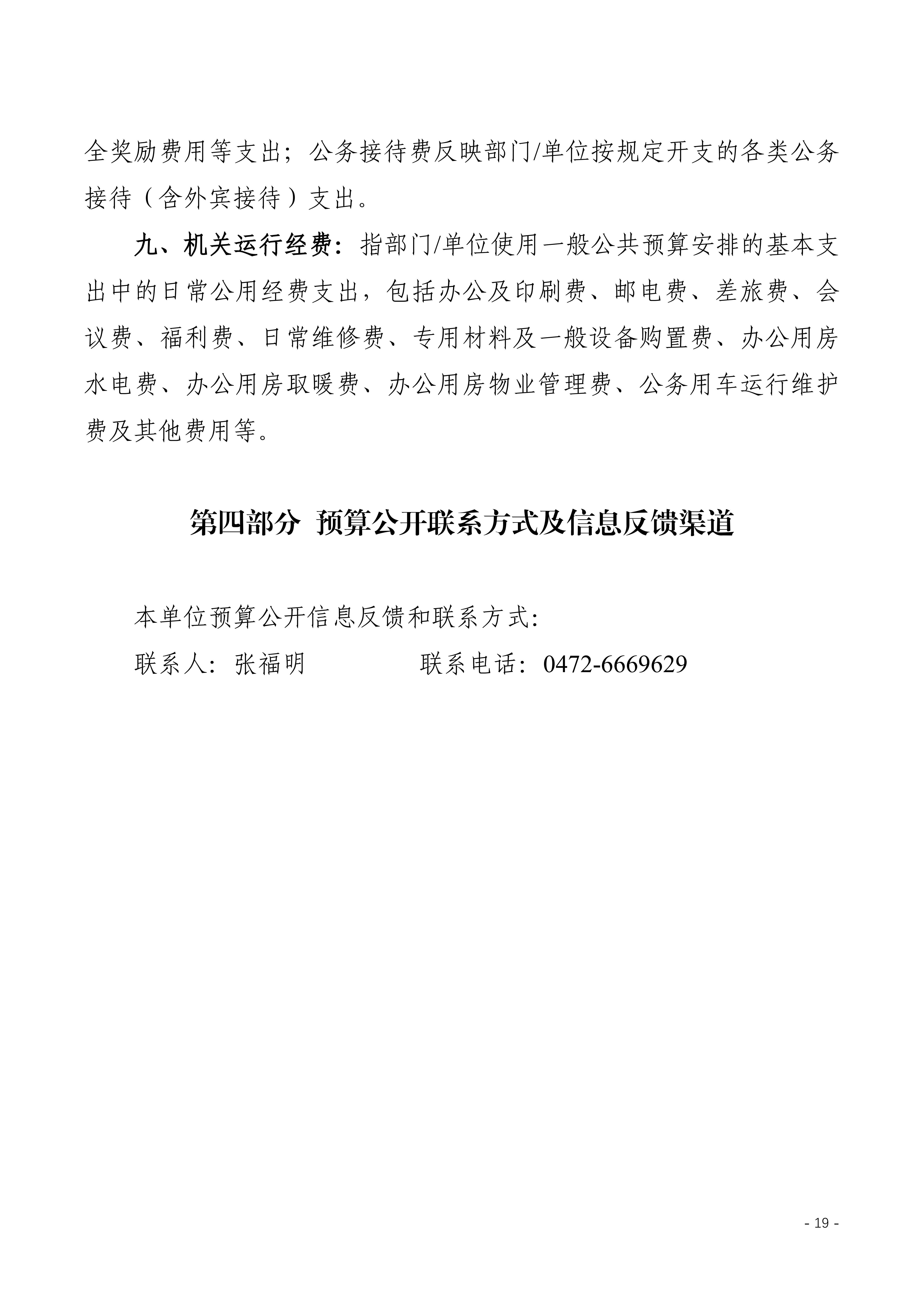 全奖励费用等支出；公务接待费反映部门/单位按规定开支的各类公务接待（含外宾接待）支出。

九、机关运行经费：指部门/单位使用一般公共预算安排的基本支出中的日常公用经费支出，包括办公及印刷费、邮电费、差旅费、会议费、福利费、日常维修费、专用材料及一般设备购置费、办公用房水电费、办公用房取暖费、办公用房物业管理费、公务用车运行维护费及其他费用等。

第四部分 预算公开联系方式及信息反馈渠道

本单位预算公开信息反馈和联系方式:

联系人：张福明 联系电话：0472-6669629

- 19 -